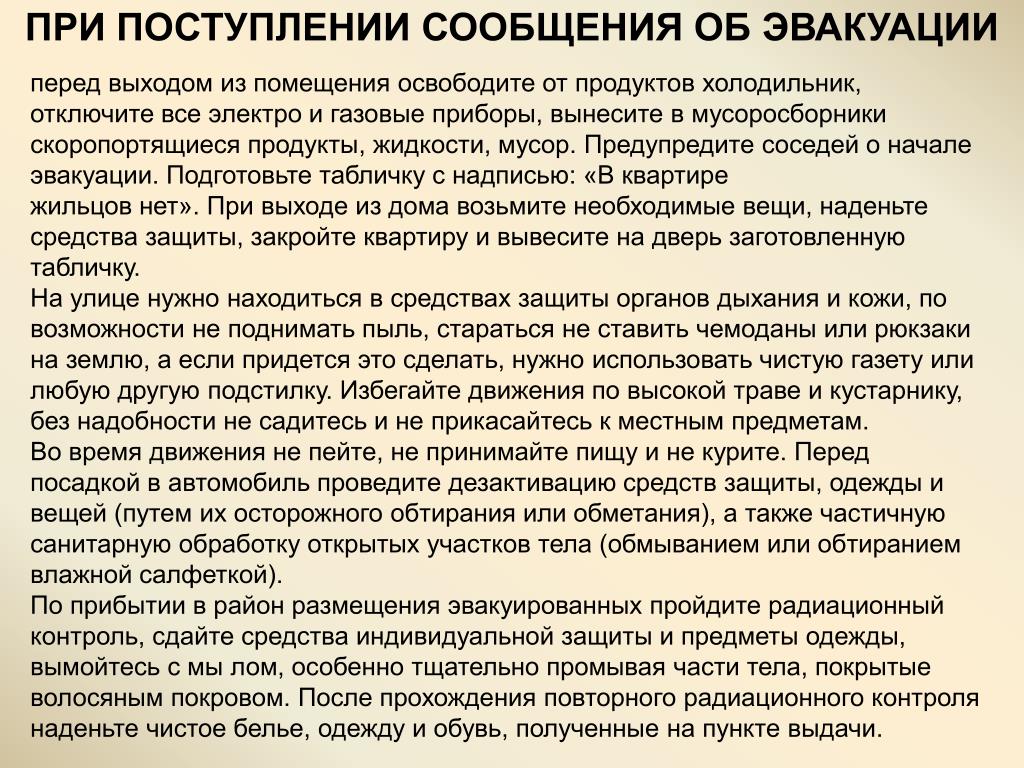 ПРИ ПОСТУПЛЕНИИ СООБЩЕНИЯ ОБ ЭВАКУАЦИИ

перед выходом из помещения освободите от продуктов холодильник, отключите все электро и газовые приборы, вынесите в мусоросборники скоропортящиеся продукты, жидкости, мусор. Предупредите соседей о начале эвакуации. Подготовьте табличку с надписью: «В квартире жильцов нет». При выходе из дома возьмите необходимые вещи, наденьте средства защиты, закройте квартиру и вывесите на дверь заготовленную табличку.
На улице нужно находиться в средствах защиты органов дыхания и кожи, по возможности не поднимать пыль, стараться не ставить чемоданы или рюкзаки на землю, а если придется это сделать, нужно использовать чистую газету или любую другую подстилку. Избегайте движения по высокой траве и кустарнику, без надобности не садитесь и не прикасайтесь к местным предметам.
Во время движения не пейте, не принимайте пищу и не курите. Перед посадкой в автомобиль проведите дезактивацию средств защиты, одежды и вещей (путем их осторожного обтирания или обметания), а также частичную санитарную обработку открытых участков тела (обмыванием или обтиранием влажной салфеткой).
По прибытии в район размещения эвакуированных пройдите радиационный контроль, сдайте средства индивидуальной защиты и предметы одежды, вымойтесь с мы лом, особенно тщательно промывая части тела, покрытые волосяным покровом. После прохождения повторного радиационного контроля наденьте чистое белье, одежду и обувь, полученные на пункте выдачи.